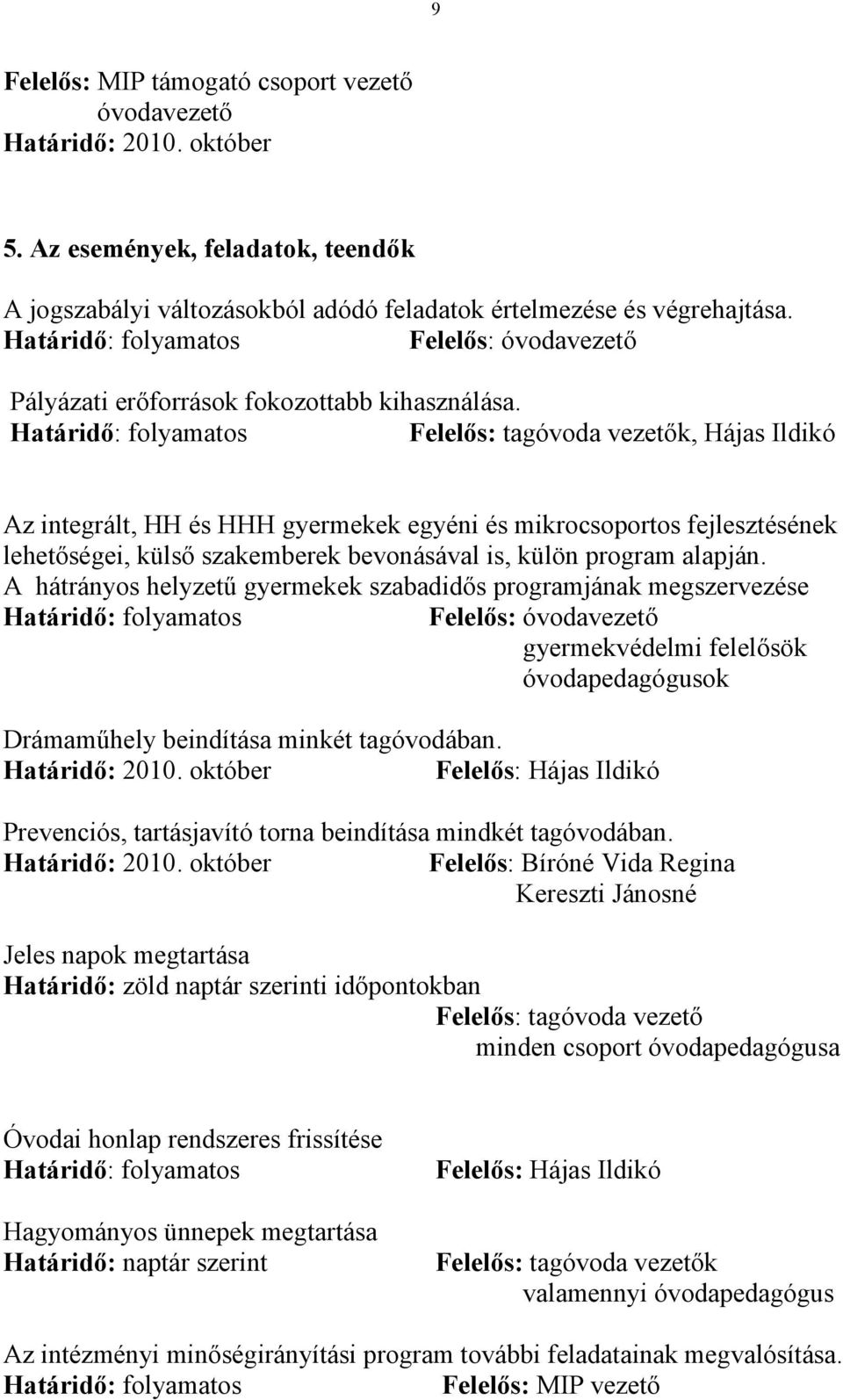 9

Felelős: MIP támogató csoport vezető
óvodavezető
Határidő: 2010. október

5. Az események, feladatok, teendők

A jogszabályi változásokból adódó feladatok értelmezése és végrehajtása.
Határidő: folyamatos Felelős: óvodavezető

Pályázati erőforrások fokozottabb kihasználása.
Határidő: folyamatos Felelős: tagóvoda vezetők, Hájas Ildikó

Az integrált, HH és HHH gyermekek egyéni és mikrocsoportos fejlesztésének lehetőségei, külső szakemberek bevonásával is, külön program alapján.
A hátrányos helyzetű gyermekek szabadidős programjának megszervezése
Határidő: folyamatos Felelős: óvodavezető
gyermekvédelmi felelősök
óvodapedagógusok

Drámaműhely beindítása minkét tagóvodában.
Határidő: 2010. október Felelős: Hájas Ildikó

Prevenciós, tartásjavító torna beindítása mindkét tagóvodában.
Határidő: 2010. október Felelős: Bíróné Vida Regina
Kereszti Jánosné

Jeles napok megtartása
Határidő: zöld naptár szerinti időpontokban
Felelős: tagóvoda vezető
minden csoport óvodapedagógusa

Óvodai honlap rendszeres frissítése
Határidő: folyamatos Felelős: Hájas Ildikó

Hagyományos ünnepek megtartása
Határidő: naptár szerint Felelős: tagóvoda vezetők
valamennyi óvodapedagógus

Az intézményi minőségirányítási program további feladatainak megvalósítása.
Határidő: folyamatos Felelős: MIP vezető